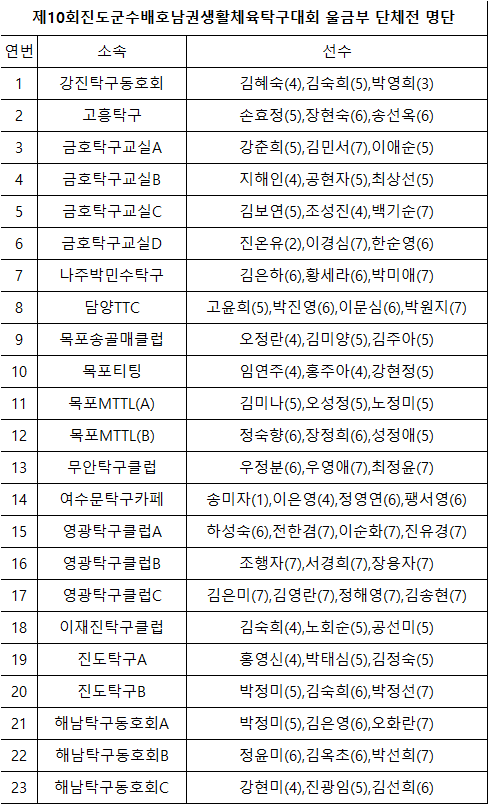 제10회진도군수배호남권생활체육탁구대회 울금부 단체전 명단

| 연번 | 소속 | 선수 |
|---|---|---|
| 1 | 강진탁구동호회 | 김혜숙(4),김숙희(5),박영희(3) |
| 2 | 고흥탁구 | 손효정(5),장현숙(6),송선옥(6) |
| 3 | 금호탁구교실A | 강춘희(5),김민서(7),이애순(5) |
| 4 | 금호탁구교실B | 지해인(4),공현자(5),최상선(5) |
| 5 | 금호탁구교실C | 김보연(5),조성진(4),백기순(7) |
| 6 | 금호탁구교실D | 진온유(2),이경심(7),한순영(6) |
| 7 | 나주박민수탁구 | 김은하(6),황세라(6),박미애(7) |
| 8 | 담양TTC | 고윤희(5),박진영(6),이문심(6),박원지(7) |
| 9 | 목포송골매클럽 | 오정란(4),김미양(5),김주아(5) |
| 10 | 목포티팅 | 임연주(4),홍주아(4),강현정(5) |
| 11 | 목포MTTL(A) | 김미나(5),오성정(5),노정미(5) |
| 12 | 목포MTTL(B) | 정숙향(6),장정희(6),성정애(5) |
| 13 | 무안탁구클럽 | 우정분(6),우영애(7),최정윤(7) |
| 14 | 여수문탁구카페 | 송미자(1),이은영(4),정영연(6),팽서영(6) |
| 15 | 영광탁구클럽A | 하성숙(6),전한겸(7),이순화(7),진유경(7) |
| 16 | 영광탁구클럽B | 조행자(7),서경희(7),장용자(7) |
| 17 | 영광탁구클럽C | 김은미(7),김영란(7),정해영(7),김송현(7) |
| 18 | 이재진탁구클럽 | 김숙희(4),노희순(5),공선미(5) |
| 19 | 진도탁구A | 홍영신(4),박태심(5),김정숙(5) |
| 20 | 진도탁구B | 박정미(5),김숙희(6),박정선(7) |
| 21 | 해남탁구동호회A | 박정미(5),김은영(6),오화란(7) |
| 22 | 해남탁구동호회B | 정윤미(6),김옥초(6),박선희(7) |
| 23 | 해남탁구동호회C | 강현미(4),진광임(5),김선희(6) |